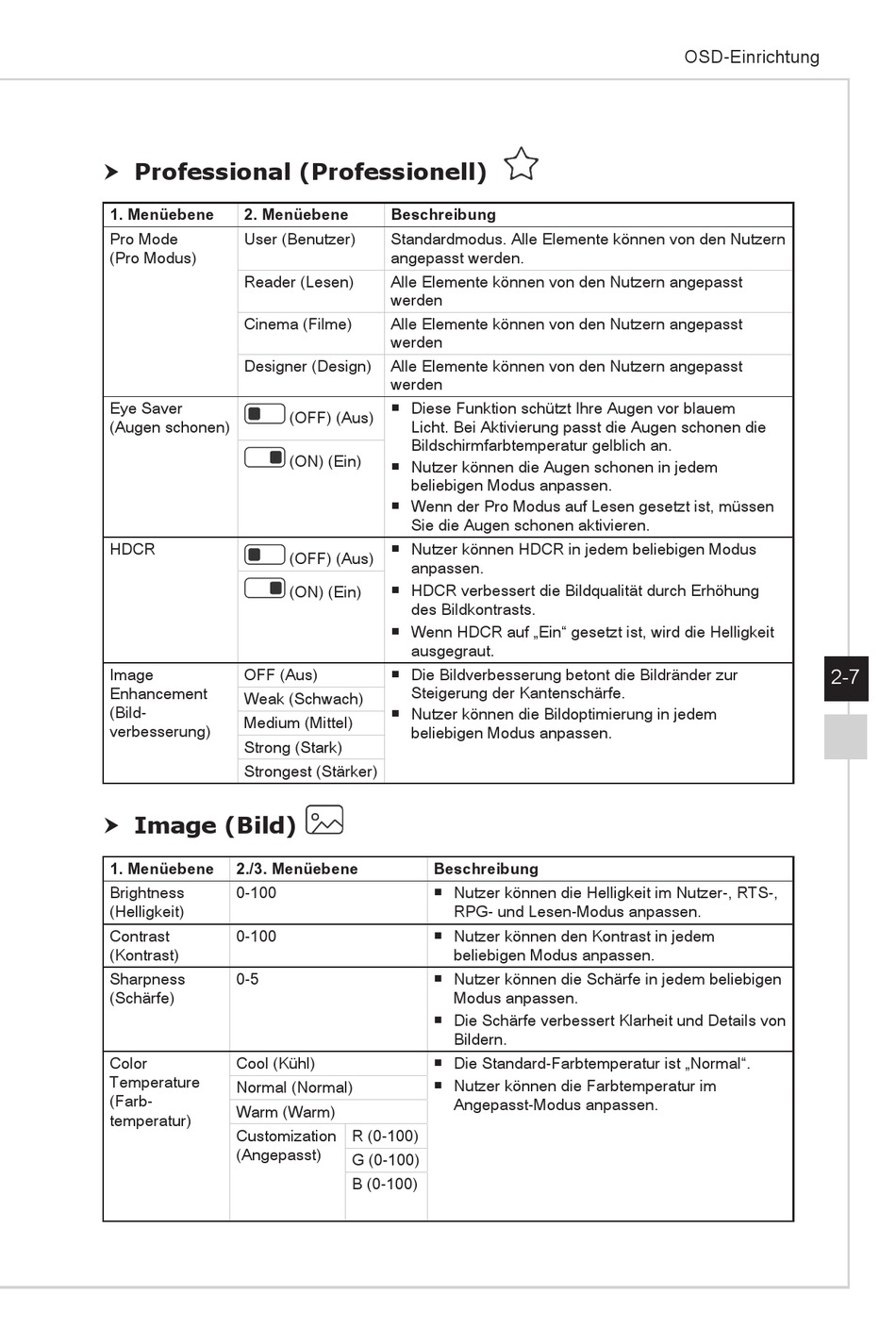 OSD-Einrichtung

Professional (Professionell)

| 1. Menüebene | 2. Menüebene | Beschreibung |
|---|---|---|
| Pro Mode (Pro Modus) | User (Benutzer) | Standardmodus. Alle Elemente können von den Nutzern angepasst werden. |
| | Reader (Lesen) | Alle Elemente können von den Nutzern angepasst werden |
| | Cinema (Filme) | Alle Elemente können von den Nutzern angepasst werden |
| | Designer (Design) | Alle Elemente können von den Nutzern angepasst werden |
| Eye Saver (Augen schonen) | (OFF) (Aus) (ON) (Ein) | ■ Diese Funktion schützt Ihre Augen vor blauem Licht. Bei Aktivierung passt die Augen schonen die Bildschirmfarbtemperatur gelblich an. ■ Nutzer können die Augen schonen in jedem beliebigen Modus anpassen. ■ Wenn der Pro Modus auf Lesen gesetzt ist, müssen Sie die Augen schonen aktivieren. |
| HDCR | (OFF) (Aus) (ON) (Ein) | ■ Nutzer können HDCR in jedem beliebigen Modus anpassen. ■ HDCR verbessert die Bildqualität durch Erhöhung des Bildkontrasts. ■ Wenn HDCR auf „Ein“ gesetzt ist, wird die Helligkeit ausgegraut. |
| Image Enhancement (Bildverbesserung) | OFF (Aus) | ■ Die Bildverbesserung betont die Bildränder zur Steigerung der Kantenschärfe. ■ Nutzer können die Bildoptimierung in jedem beliebigen Modus anpassen. |
| | Weak (Schwach) | |
| | Medium (Mittel) | |
| | Strong (Stark) | |
| | Strongest (Stärker) | |

2-7

Image (Bild)

| 1. Menüebene | 2./3. Menüebene | | Beschreibung |
|---|---|---|---|
| Brightness (Helligkeit) | 0-100 | | ■ Nutzer können die Helligkeit im Nutzer-, RTS-, RPG- und Lesen-Modus anpassen. |
| Contrast (Kontrast) | 0-100 | | ■ Nutzer können den Kontrast in jedem beliebigen Modus anpassen. |
| Sharpness (Schärfe) | 0-5 | | ■ Nutzer können die Schärfe in jedem beliebigen Modus anpassen. ■ Die Schärfe verbessert Klarheit und Details von Bildern. |
| Color Temperature (Farbtemperatur) | Cool (Kühl) | | ■ Die Standard-Farbtemperatur ist „Normal“. ■ Nutzer können die Farbtemperatur im Angepasst-Modus anpassen. |
| | Normal (Normal) | | |
| | Warm (Warm) | | |
| | Customization (Angepasst) | R (0-100) | |
| | | G (0-100) | |
| | | B (0-100) | |